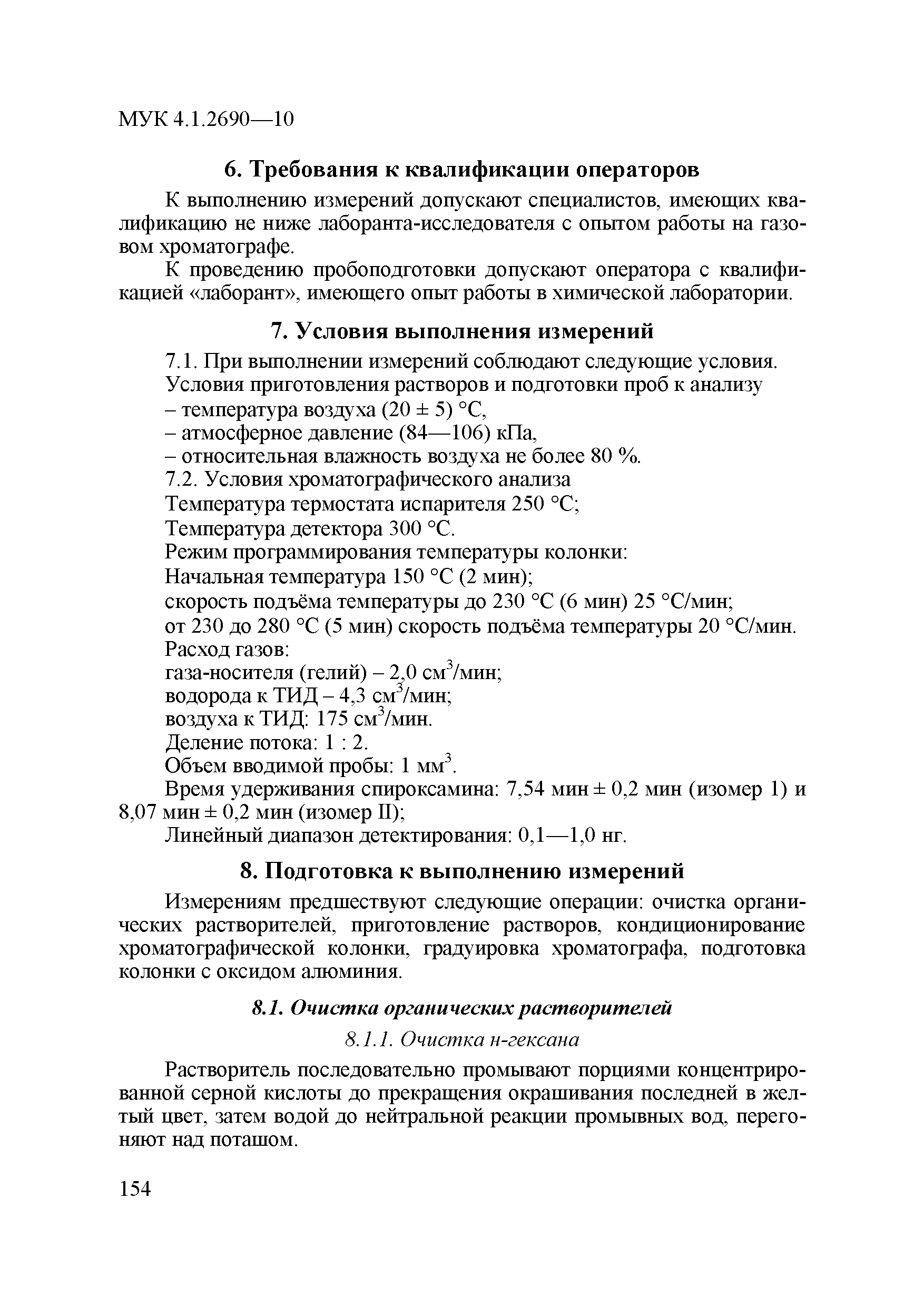 МУК 4.1.2690—10

6. Требования к квалификации операторов

К выполнению измерений допускают специалистов, имеющих квалификацию не ниже лаборанта-исследователя с опытом работы на газовом хроматографе.

К проведению пробоподготовки допускают оператора с квалификацией «лаборант», имеющего опыт работы в химической лаборатории.

7. Условия выполнения измерений

7.1. При выполнении измерений соблюдают следующие условия.
Условия приготовления растворов и подготовки проб к анализу
– температура воздуха (20 ± 5) °С,
– атмосферное давление (84—106) кПа,
– относительная влажность воздуха не более 80 %.
7.2. Условия хроматографического анализа
Температура термостата испарителя 250 °С;
Температура детектора 300 °С.
Режим программирования температуры колонки:
Начальная температура 150 °С (2 мин);
скорость подъёма температуры до 230 °С (6 мин) 25 °С/мин;
от 230 до 280 °С (5 мин) скорость подъёма температуры 20 °С/мин.
Расход газов:
газа-носителя (гелий) – 2,0 см$^3$/мин;
водорода к ТИД – 4,3 см$^3$/мин;
воздуха к ТИД: 175 см$^3$/мин.
Деление потока: 1 : 2.
Объем вводимой пробы: 1 мм$^3$.
Время удерживания спироксамина: 7,54 мин ± 0,2 мин (изомер 1) и 8,07 мин ± 0,2 мин (изомер II);
Линейный диапазон детектирования: 0,1—1,0 нг.

8. Подготовка к выполнению измерений

Измерениям предшествуют следующие операции: очистка органических растворителей, приготовление растворов, кондиционирование хроматографической колонки, градуировка хроматографа, подготовка колонки с оксидом алюминия.

8.1. Очистка органических растворителей

8.1.1. Очистка н-гексана

Растворитель последовательно промывают порциями концентрированной серной кислоты до прекращения окрашивания последней в желтый цвет, затем водой до нейтральной реакции промывных вод, перегоняют над поташом.

154